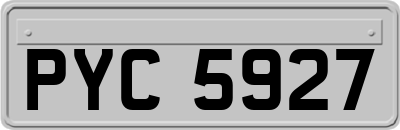 PYC 5927